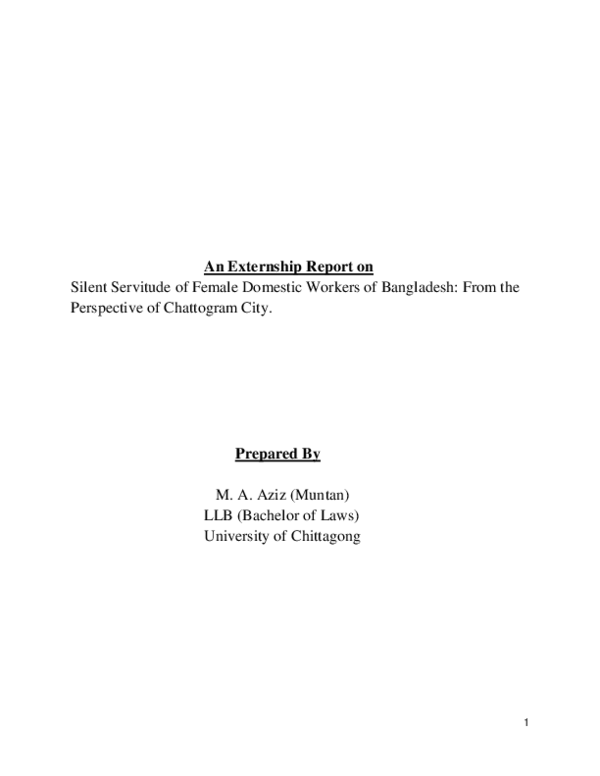 An Externship Report on

Silent Servitude of Female Domestic Workers of Bangladesh: From the Perspective of Chattogram City.

Prepared By

M. A. Aziz (Muntan)
LLB (Bachelor of Laws)
University of Chittagong

1